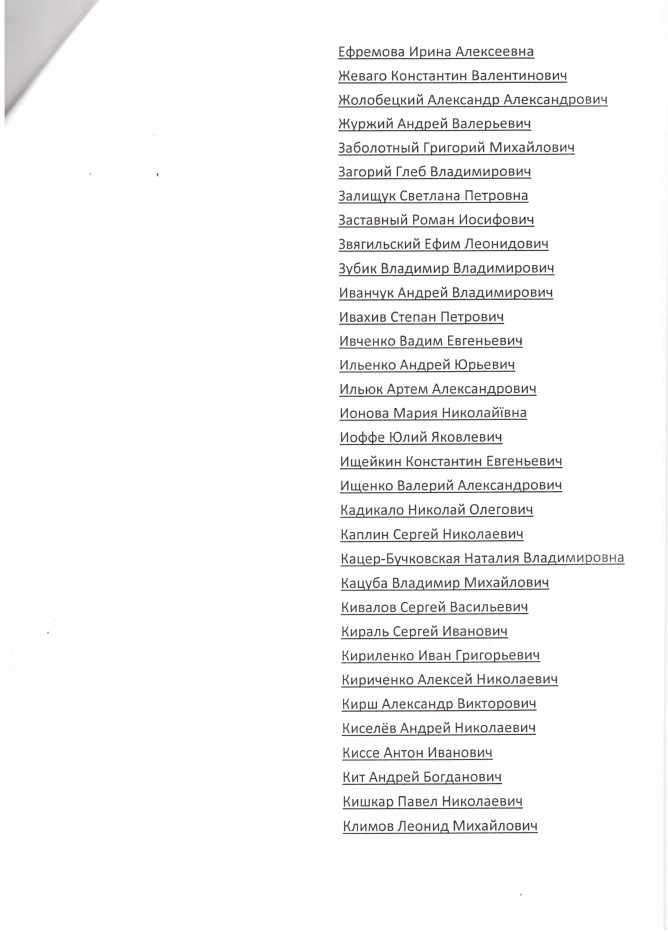 Ефремова Ирина Алексеевна
Жеваго Константин Валентинович
Жолобецкий Александр Александрович
Журжий Андрей Валерьевич
Заболотный Григорий Михайлович
Загорий Глеб Владимирович
Залищук Светлана Петровна
Заставный Роман Иосифович
Звягильский Ефим Леонидович
Зубик Владимир Владимирович
Иванчук Андрей Владимирович
Ивахив Степан Петрович
Ивченко Вадим Евгеньевич
Ильенко Андрей Юрьевич
Ильюк Артем Александрович
Ионова Мария Николаївна
Иоффе Юлий Яковлевич
Ищейкин Константин Евгеньевич
Ищенко Валерий Александрович
Кадикало Николай Олегович
Каплин Сергей Николаевич
Кацер-Бучковская Наталия Владимировна
Кацуба Владимир Михайлович
Кивалов Сергей Васильевич
Кираль Сергей Иванович
Кириленко Иван Григорьевич
Кириченко Алексей Николаевич
Кирш Александр Викторович
Киселёв Андрей Николаевич
Киссе Антон Иванович
Кит Андрей Богданович
Кишкар Павел Николаевич
Климов Леонид Михайлович